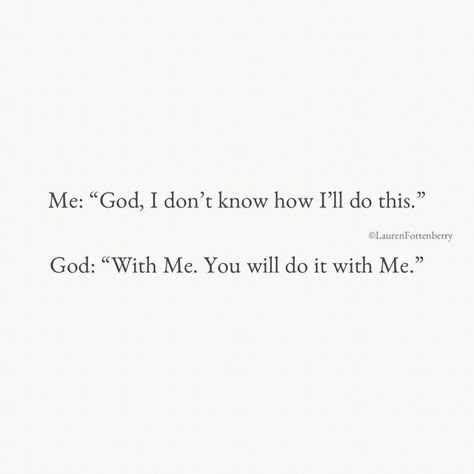 Me: “God, I don’t know how I’ll do this.”

©LaurenFortenberry

God: “With Me. You will do it with Me.”